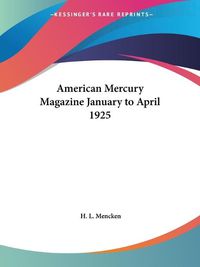 ~KESSINGER'S RARE REPRINTS~

American Mercury Magazine January to April 1925

H. L. Mencken